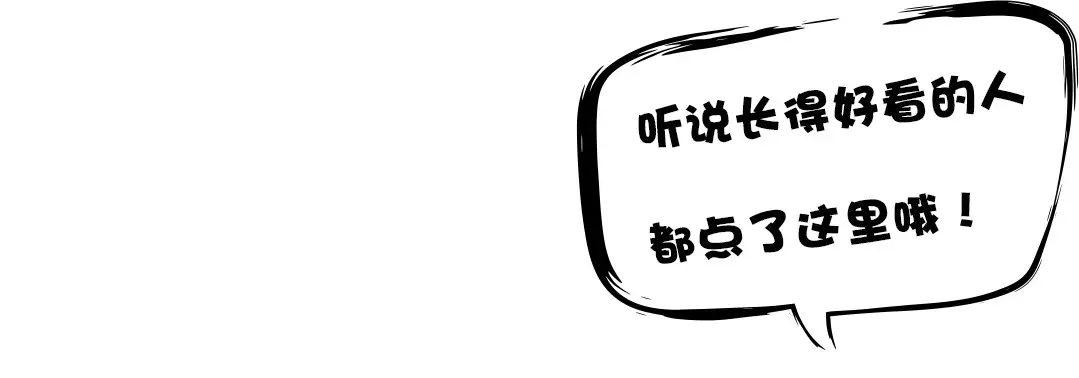 听说长得好看的人

都点了这里哦！